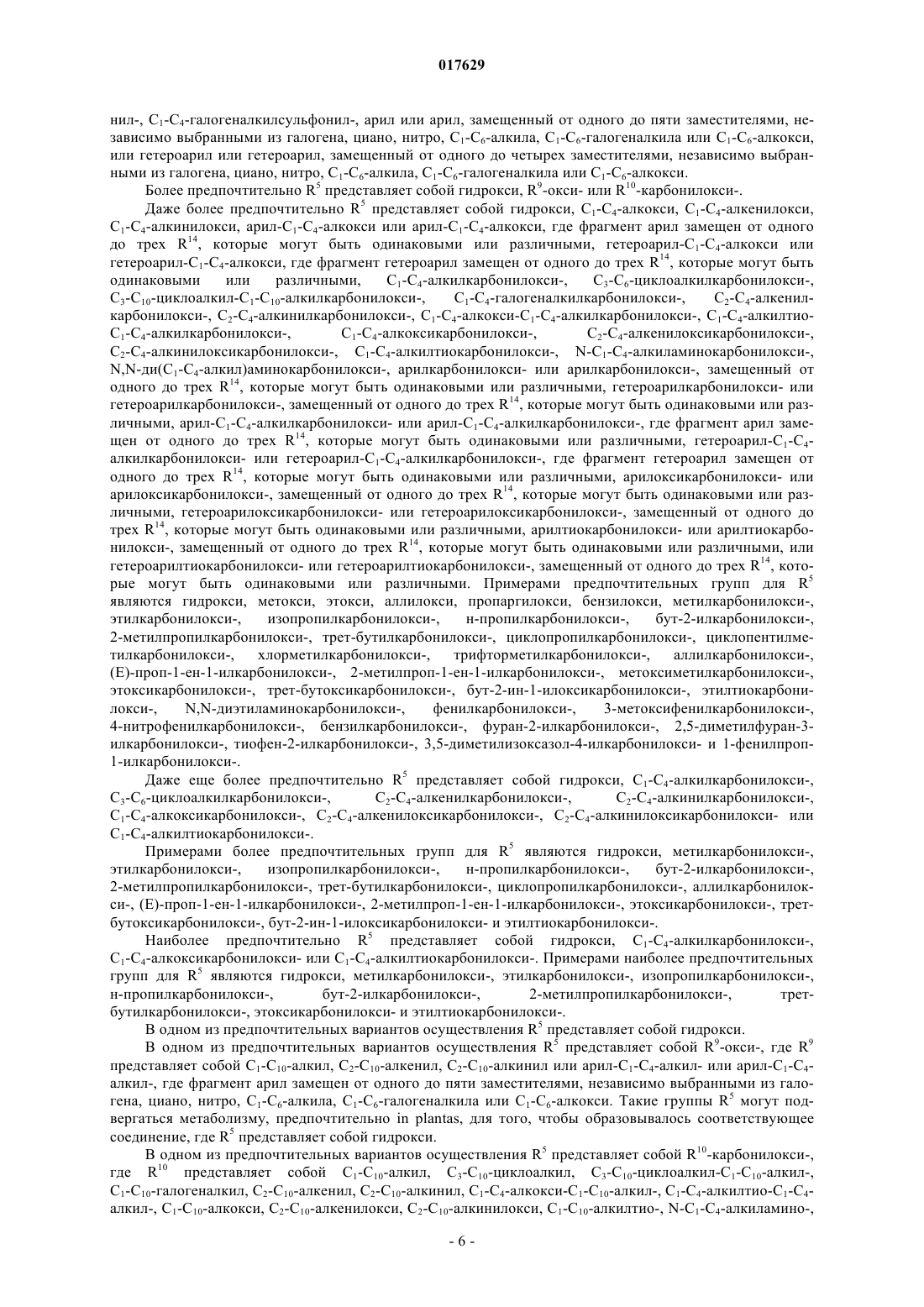 017629

нил-, $C_1$-$C_4$-галогеналкилсульфонил-, арил или арил, замещенный от одного до пяти заместителями, независимо выбранными из галогена, циано, нитро, $C_1$-$C_6$-алкила, $C_1$-$C_6$-галогеналкила или $C_1$-$C_6$-алкокси, или гетероарил или гетероарил, замещенный от одного до четырех заместителями, независимо выбранными из галогена, циано, нитро, $C_1$-$C_6$-алкила, $C_1$-$C_6$-галогеналкила или $C_1$-$C_6$-алкокси.

Более предпочтительно $R^5$ представляет собой гидрокси, $R^9$-окси- или $R^{10}$-карбонилокси-.

Даже более предпочтительно $R^5$ представляет собой гидрокси, $C_1$-$C_4$-алкокси, $C_1$-$C_4$-алкенилокси, $C_1$-$C_4$-алкинилокси, арил-$C_1$-$C_4$-алкокси или арил-$C_1$-$C_4$-алкокси, где фрагмент арил замещен от одного до трех $R^{14}$, которые могут быть одинаковыми или различными, гетероарил-$C_1$-$C_4$-алкокси или гетероарил-$C_1$-$C_4$-алкокси, где фрагмент гетероарил замещен от одного до трех $R^{14}$, которые могут быть одинаковыми или различными, $C_1$-$C_4$-алкилкарбонилокси-, $C_3$-$C_6$-циклоалкилкарбонилокси-, $C_3$-$C_{10}$-циклоалкил-$C_1$-$C_{10}$-алкилкарбонилокси-, $C_1$-$C_4$-галогеналкилкарбонилокси-, $C_2$-$C_4$-алкенилкарбонилокси-, $C_2$-$C_4$-алкинилкарбонилокси-, $C_1$-$C_4$-алкокси-$C_1$-$C_4$-алкилкарбонилокси-, $C_1$-$C_4$-алкилтио-$C_1$-$C_4$-алкилкарбонилокси-, $C_1$-$C_4$-алкоксикарбонилокси-, $C_2$-$C_4$-алкенилоксикарбонилокси-, $C_2$-$C_4$-алкинилоксикарбонилокси-, $C_1$-$C_4$-алкилтиокарбонилокси-, N-$C_1$-$C_4$-алкиламинокарбонилокси-, N,N-ди($C_1$-$C_4$-алкил)аминокарбонилокси-, арилкарбонилокси- или арилкарбонилокси-, замещенный от одного до трех $R^{14}$, которые могут быть одинаковыми или различными, гетероарилкарбонилокси- или гетероарилкарбонилокси-, замещенный от одного до трех $R^{14}$, которые могут быть одинаковыми или различными, арил-$C_1$-$C_4$-алкилкарбонилокси- или арил-$C_1$-$C_4$-алкилкарбонилокси-, где фрагмент арил замещен от одного до трех $R^{14}$, которые могут быть одинаковыми или различными, гетероарил-$C_1$-$C_4$-алкилкарбонилокси- или гетероарил-$C_1$-$C_4$-алкилкарбонилокси-, где фрагмент гетероарил замещен от одного до трех $R^{14}$, которые могут быть одинаковыми или различными, арилоксикарбонилокси- или арилоксикарбонилокси-, замещенный от одного до трех $R^{14}$, которые могут быть одинаковыми или различными, гетероарилоксикарбонилокси- или гетероарилоксикарбонилокси-, замещенный от одного до трех $R^{14}$, которые могут быть одинаковыми или различными, арилтиокарбонилокси- или арилтиокарбонилокси-, замещенный от одного до трех $R^{14}$, которые могут быть одинаковыми или различными, или гетероарилтиокарбонилокси- или гетероарилтиокарбонилокси-, замещенный от одного до трех $R^{14}$, которые могут быть одинаковыми или различными. Примерами предпочтительных групп для $R^5$ являются гидрокси, метокси, этокси, аллилокси, пропаргилокси, бензилокси, метилкарбонилокси-, этилкарбонилокси-, изопропилкарбонилокси-, н-пропилкарбонилокси-, бут-2-илкарбонилокси-, 2-метилпропилкарбонилокси-, трет-бутилкарбонилокси-, циклопропилкарбонилокси-, циклопентилметилкарбонилокси-, хлорметилкарбонилокси-, трифторметилкарбонилокси-, аллилкарбонилокси-, (E)-проп-1-ен-1-илкарбонилокси-, 2-метилпроп-1-ен-1-илкарбонилокси-, метоксиметилкарбонилокси-, этоксикарбонилокси-, трет-бутоксикарбонилокси-, бут-2-ин-1-илоксикарбонилокси-, этилтиокарбонилокси-, N,N-диэтиламинокарбонилокси-, фенилкарбонилокси-, 3-метоксифенилкарбонилокси-, 4-нитрофенилкарбонилокси-, бензилкарбонилокси-, фуран-2-илкарбонилокси-, 2,5-диметилфуран-3-илкарбонилокси-, тиофен-2-илкарбонилокси-, 3,5-диметилизоксазол-4-илкарбонилокси- и 1-фенилпроп-1-илкарбонилокси-.

Даже еще более предпочтительно $R^5$ представляет собой гидрокси, $C_1$-$C_4$-алкилкарбонилокси-, $C_3$-$C_6$-циклоалкилкарбонилокси-, $C_2$-$C_4$-алкенилкарбонилокси-, $C_2$-$C_4$-алкинилкарбонилокси-, $C_1$-$C_4$-алкоксикарбонилокси-, $C_2$-$C_4$-алкенилоксикарбонилокси-, $C_2$-$C_4$-алкинилоксикарбонилокси- или $C_1$-$C_4$-алкилтиокарбонилокси-.

Примерами более предпочтительных групп для $R^5$ являются гидрокси, метилкарбонилокси-, этилкарбонилокси-, изопропилкарбонилокси-, н-пропилкарбонилокси-, бут-2-илкарбонилокси-, 2-метилпропилкарбонилокси-, трет-бутилкарбонилокси-, циклопропилкарбонилокси-, аллилкарбонилокси-, (E)-проп-1-ен-1-илкарбонилокси-, 2-метилпроп-1-ен-1-илкарбонилокси-, этоксикарбонилокси-, трет-бутоксикарбонилокси-, бут-2-ин-1-илоксикарбонилокси- и этилтиокарбонилокси-.

Наиболее предпочтительно $R^5$ представляет собой гидрокси, $C_1$-$C_4$-алкилкарбонилокси-, $C_1$-$C_4$-алкоксикарбонилокси- или $C_1$-$C_4$-алкилтиокарбонилокси-. Примерами наиболее предпочтительных групп для $R^5$ являются гидрокси, метилкарбонилокси-, этилкарбонилокси-, изопропилкарбонилокси-, н-пропилкарбонилокси-, бут-2-илкарбонилокси-, 2-метилпропилкарбонилокси-, трет-бутилкарбонилокси-, этоксикарбонилокси- и этилтиокарбонилокси-.

В одном из предпочтительных вариантов осуществления $R^5$ представляет собой гидрокси.

В одном из предпочтительных вариантов осуществления $R^5$ представляет собой $R^9$-окси-, где $R^9$ представляет собой $C_1$-$C_{10}$-алкил, $C_2$-$C_{10}$-алкенил, $C_2$-$C_{10}$-алкинил или арил-$C_1$-$C_4$-алкил- или арил-$C_1$-$C_4$-алкил-, где фрагмент арил замещен от одного до пяти заместителями, независимо выбранными из галогена, циано, нитро, $C_1$-$C_6$-алкила, $C_1$-$C_6$-галогеналкила или $C_1$-$C_6$-алкокси. Такие группы $R^5$ могут подвергаться метаболизму, предпочтительно in plantas, для того, чтобы образовывалось соответствующее соединение, где $R^5$ представляет собой гидрокси.

В одном из предпочтительных вариантов осуществления $R^5$ представляет собой $R^{10}$-карбонилокси-, где $R^{10}$ представляет собой $C_1$-$C_{10}$-алкил, $C_3$-$C_{10}$-циклоалкил, $C_3$-$C_{10}$-циклоалкил-$C_1$-$C_{10}$-алкил-, $C_1$-$C_{10}$-галогеналкил, $C_2$-$C_{10}$-алкенил, $C_2$-$C_{10}$-алкинил, $C_1$-$C_4$-алкокси-$C_1$-$C_{10}$-алкил-, $C_1$-$C_4$-алкилтио-$C_1$-$C_4$-алкил-, $C_1$-$C_{10}$-алкокси, $C_2$-$C_{10}$-алкенилокси, $C_2$-$C_{10}$-алкинилокси, $C_1$-$C_{10}$-алкилтио-, N-$C_1$-$C_4$-алкиламино-,

- 6 -